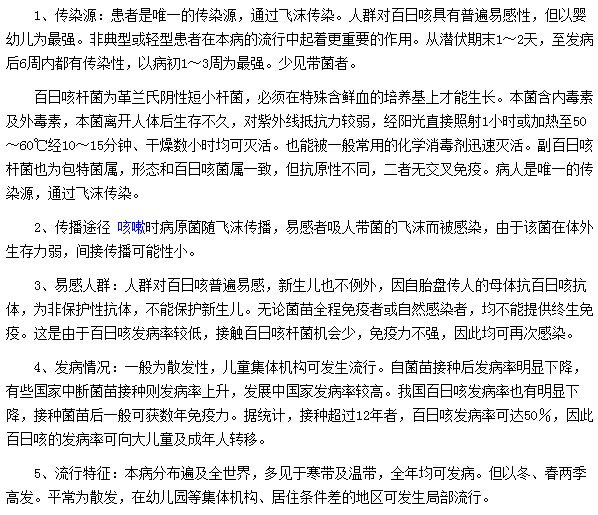 1、传染源：患者是唯一的传染源，通过飞沫传染。人群对百日咳具有普遍易感性，但以婴幼儿为最强。非典型或轻型患者在本病的流行中起着更重要的作用。从潜伏期末1～2天，至发病后6周内都有传染性，以病初1～3周为最强。少见带菌者。

百日咳杆菌为革兰氏阴性短小杆菌，必须在特殊含鲜血的培养基上才能生长。本菌含内毒素及外毒素，本菌离开人体后生存不久，对紫外线抵抗力较弱，经阳光直接照射1小时或加热至50～60℃经10～15分钟、干燥数小时均可灭活。也能被一般常用的化学消毒剂迅速灭活。副百日咳杆菌也为包特菌属，形态和百日咳菌属一致，但抗原性不同，二者无交叉免疫。病人是唯一的传染源，通过飞沫传染。

2、传播途径 咳嗽时病原菌随飞沫传播，易感者吸人带菌的飞沫而被感染，由于该菌在体外生存力弱，间接传播可能性小。

3、易感人群：人群对百日咳普遍易感，新生儿也不例外，因自胎盘传人的母体抗百日咳抗体，为非保护性抗体，不能保护新生儿。无论菌苗全程免疫者或自然感染者，均不能提供终生免疫。这是由于百日咳发病率较低，接触百日咳杆菌机会少，免疫力不强，因此均可再次感染。

4、发病情况：一般为散发性，儿童集体机构可发生流行。自菌苗接种后发病率明显下降，有些国家中断菌苗接种则发病率上升，发展中国家发病率较高。我国百日咳发病率也有明显下降，接种菌苗后一般可获数年免疫力。据统计，接种超过12年者，百日咳发病率可达50%，因此百日咳的发病率可向大儿童及成年人转移。

5、流行特征：本病分布遍及全世界，多见于寒带及温带，全年均可发病。但以冬、春两季高发。平常为散发，在幼儿园等集体机构、居住条件差的地区可发生局部流行。